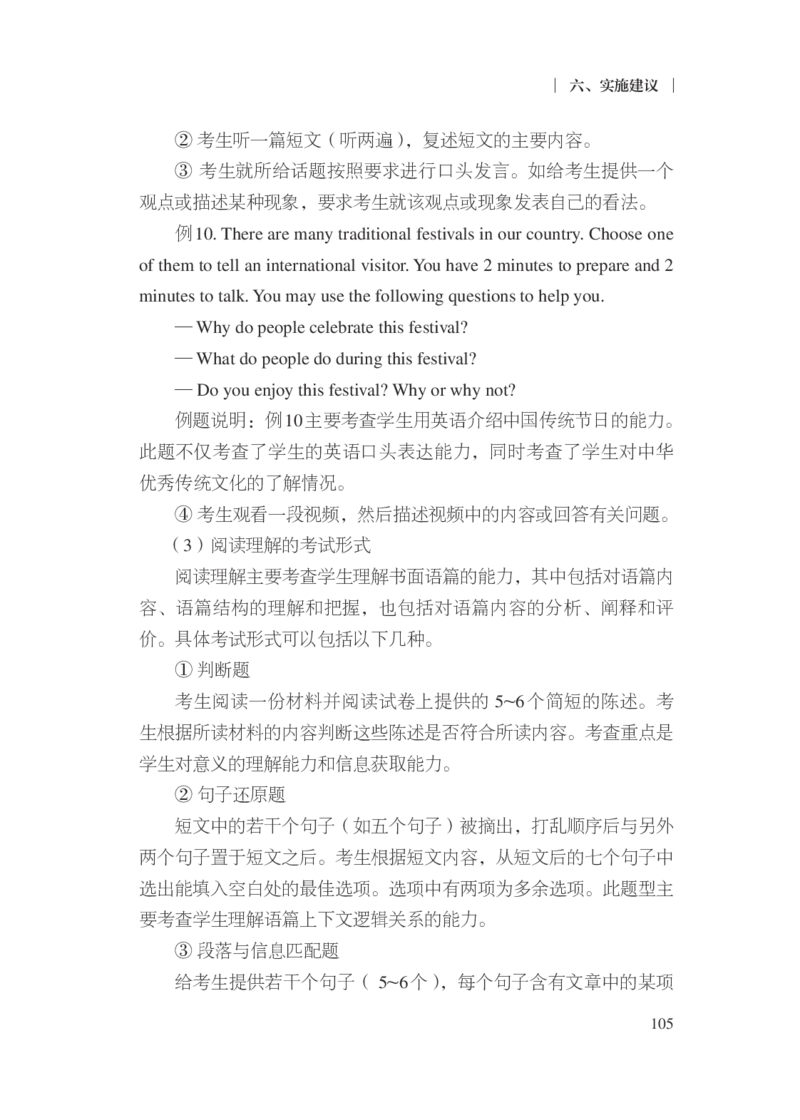 | 六、实施建议 |

② 考生听一篇短文（听两遍），复述短文的主要内容。

③ 考生就所给话题按照要求进行口头发言。如给考生提供一个观点或描述某种现象，要求考生就该观点或现象发表自己的看法。

例10. There are many traditional festivals in our country. Choose one of them to tell an international visitor. You have 2 minutes to prepare and 2 minutes to talk. You may use the following questions to help you.

— Why do people celebrate this festival?

— What do people do during this festival?

— Do you enjoy this festival? Why or why not?

例题说明：例10主要考查学生用英语介绍中国传统节日的能力。此题不仅考查了学生的英语口头表达能力，同时考查了学生对中华优秀传统文化的了解情况。

④ 考生观看一段视频，然后描述视频中的内容或回答有关问题。

（3）阅读理解的考试形式

阅读理解主要考查学生理解书面语篇的能力，其中包括对语篇内容、语篇结构的理解和把握，也包括对语篇内容的分析、阐释和评价。具体考试形式可以包括以下几种。

① 判断题

考生阅读一份材料并阅读试卷上提供的 5~6个简短的陈述。考生根据所读材料的内容判断这些陈述是否符合所读内容。考查重点是学生对意义的理解能力和信息获取能力。

② 句子还原题

短文中的若干个句子（如五个句子）被摘出，打乱顺序后与另外两个句子置于短文之后。考生根据短文内容，从短文后的七个句子中选出能填入空白处的最佳选项。选项中有两项为多余选项。此题型主要考查学生理解语篇上下文逻辑关系的能力。

③ 段落与信息匹配题

给考生提供若干个句子（ 5~6个），每个句子含有文章中的某项

105